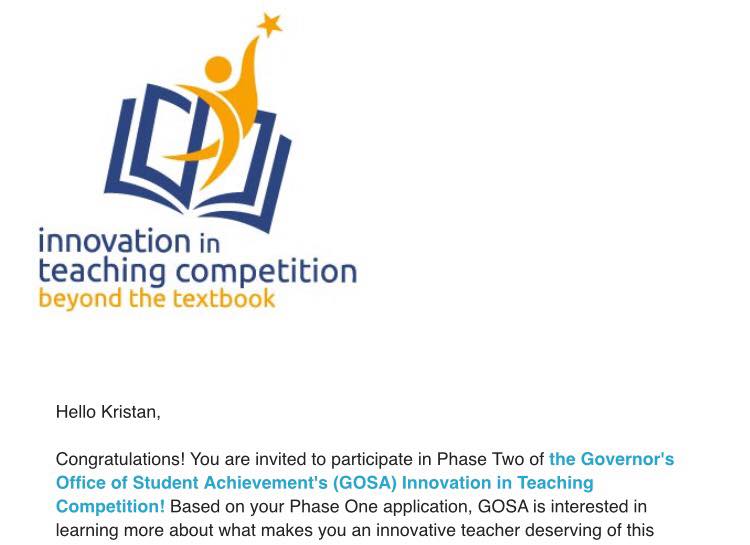 innovation in teaching competition
beyond the textbook

Hello Kristan,

Congratulations! You are invited to participate in Phase Two of the Governor's Office of Student Achievement's (GOSA) Innovation in Teaching Competition! Based on your Phase One application, GOSA is interested in learning more about what makes you an innovative teacher deserving of this